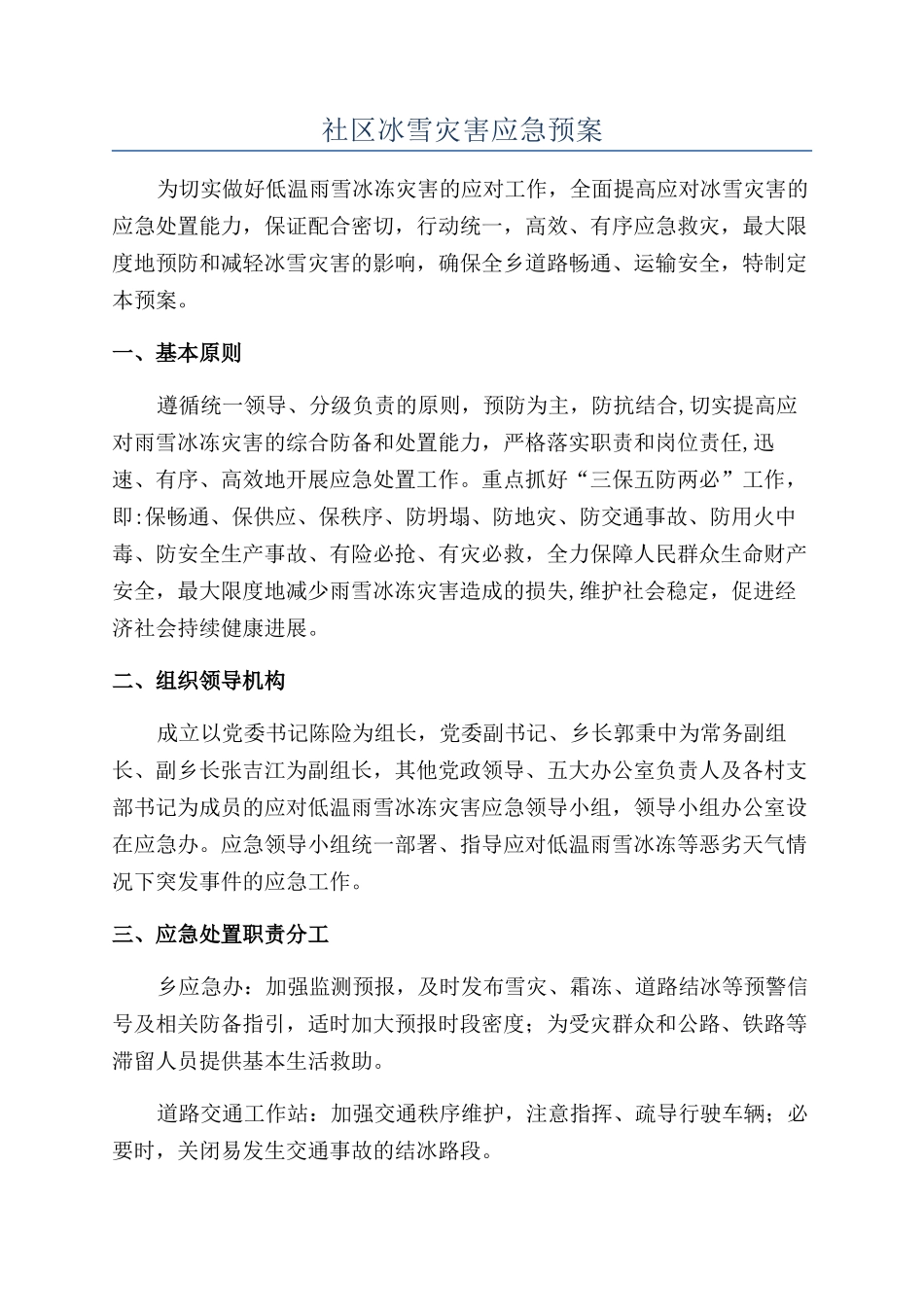 社区冰雪灾害应急预案

为切实做好低温雨雪冰冻灾害的应对工作，全面提高应对冰雪灾害的应急处置能力，保证配合密切，行动统一，高效、有序应急救灾，最大限度地预防和减轻冰雪灾害的影响，确保全乡道路畅通、运输安全，特制定本预案。

一、基本原则

遵循统一领导、分级负责的原则，预防为主，防抗结合,切实提高应对雨雪冰冻灾害的综合防备和处置能力，严格落实职责和岗位责任,迅速、有序、高效地开展应急处置工作。重点抓好“三保五防两必”工作，即:保畅通、保供应、保秩序、防坍塌、防地灾、防交通事故、防用火中毒、防安全生产事故、有险必抢、有灾必救，全力保障人民群众生命财产安全，最大限度地减少雨雪冰冻灾害造成的损失,维护社会稳定，促进经济社会持续健康进展。

二、组织领导机构

成立以党委书记陈险为组长，党委副书记、乡长郭秉中为常务副组长、副乡长张吉江为副组长，其他党政领导、五大办公室负责人及各村支部书记为成员的应对低温雨雪冰冻灾害应急领导小组，领导小组办公室设在应急办。应急领导小组统一部署、指导应对低温雨雪冰冻等恶劣天气情况下突发事件的应急工作。

三、应急处置职责分工

乡应急办：加强监测预报，及时发布雪灾、霜冻、道路结冰等预警信号及相关防备指引，适时加大预报时段密度；为受灾群众和公路、铁路等滞留人员提供基本生活救助。

道路交通工作站：加强交通秩序维护，注意指挥、疏导行驶车辆；必要时，关闭易发生交通事故的结冰路段。